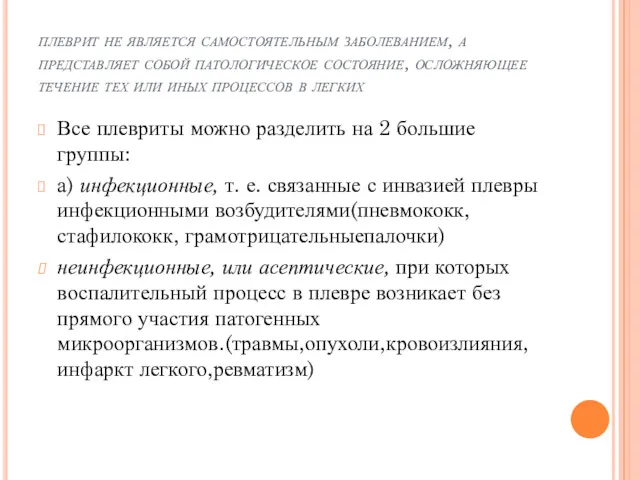 ПЛЕВРИТ НЕ ЯВЛЯЕТСЯ САМОСТОЯТЕЛЬНЫМ ЗАБОЛЕВАНИЕМ, А ПРЕДСТАВЛЯЕТ СОБОЙ ПАТОЛОГИЧЕСКОЕ СОСТОЯНИЕ, ОСЛОЖНЯЮЩЕЕ ТЕЧЕНИЕ ТЕХ ИЛИ ИНЫХ ПРОЦЕССОВ В ЛЕГКИХ

Все плевриты можно разделить на 2 большие группы:

а) инфекционные, т. е. связанные с инвазией плевры инфекционными возбудителями(пневмококк, стафилококк, грамотрицательныепалочки)

неинфекционные, или асептические, при которых воспалительный процесс в плевре возникает без прямого участия патогенных микроорганизмов.(травмы,опухоли,кровоизлияния, инфаркт легкого,ревматизм)